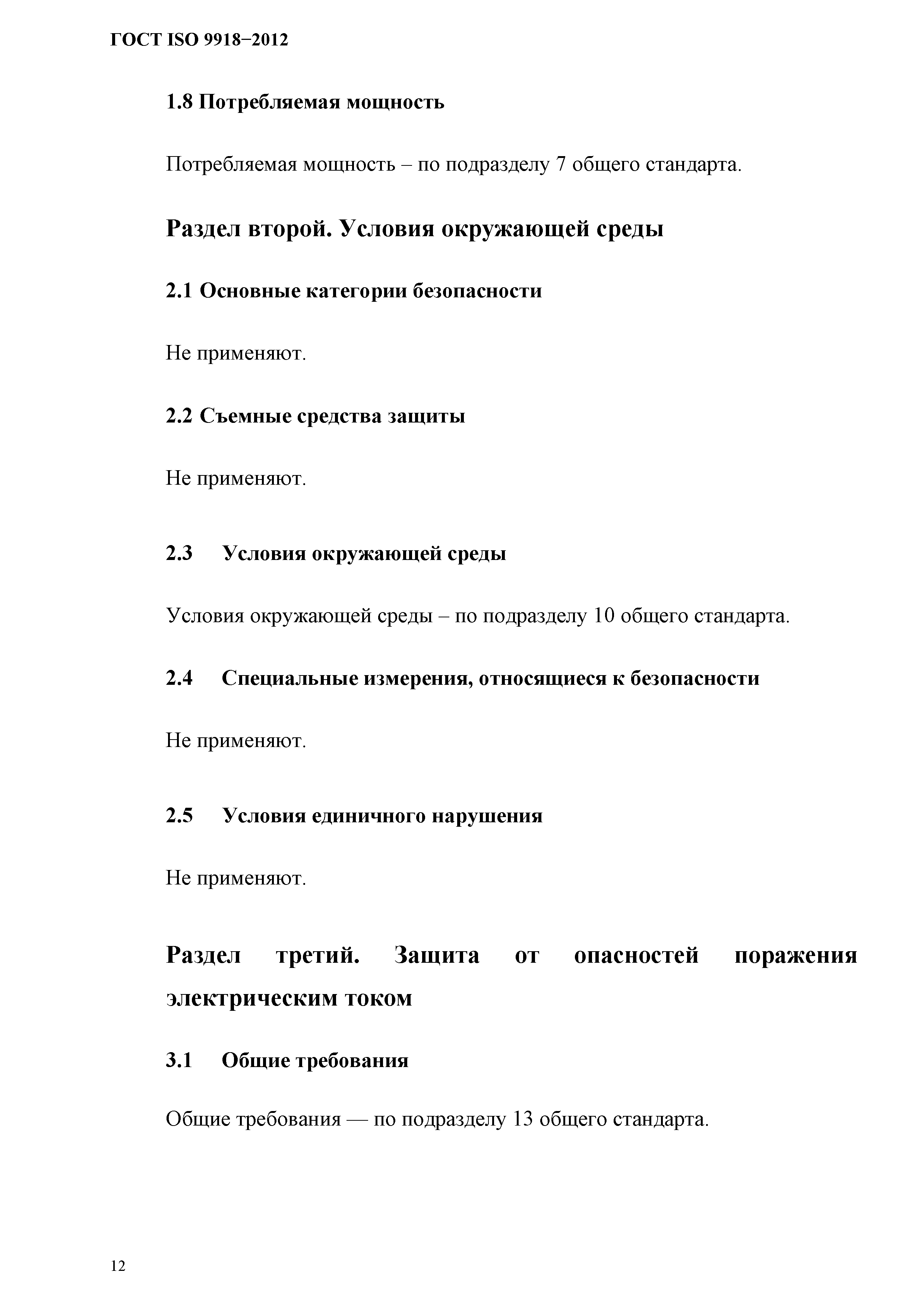 ГОСТ ISO 9918−2012

1.8 Потребляемая мощность

Потребляемая мощность – по подразделу 7 общего стандарта.

Раздел второй. Условия окружающей среды

2.1 Основные категории безопасности

Не применяют.

2.2 Съемные средства защиты

Не применяют.

2.3 Условия окружающей среды

Условия окружающей среды – по подразделу 10 общего стандарта.

2.4 Специальные измерения, относящиеся к безопасности

Не применяют.

2.5 Условия единичного нарушения

Не применяют.

Раздел третий. Защита от опасностей поражения электрическим током

3.1 Общие требования

Общие требования — по подразделу 13 общего стандарта.

12